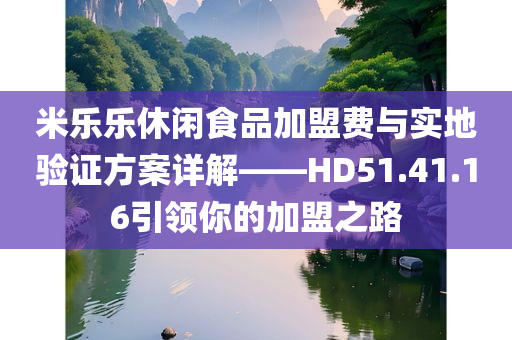 米乐乐休闲食品加盟费与实地验证方案详解——HD51.41.16引领你的加盟之路